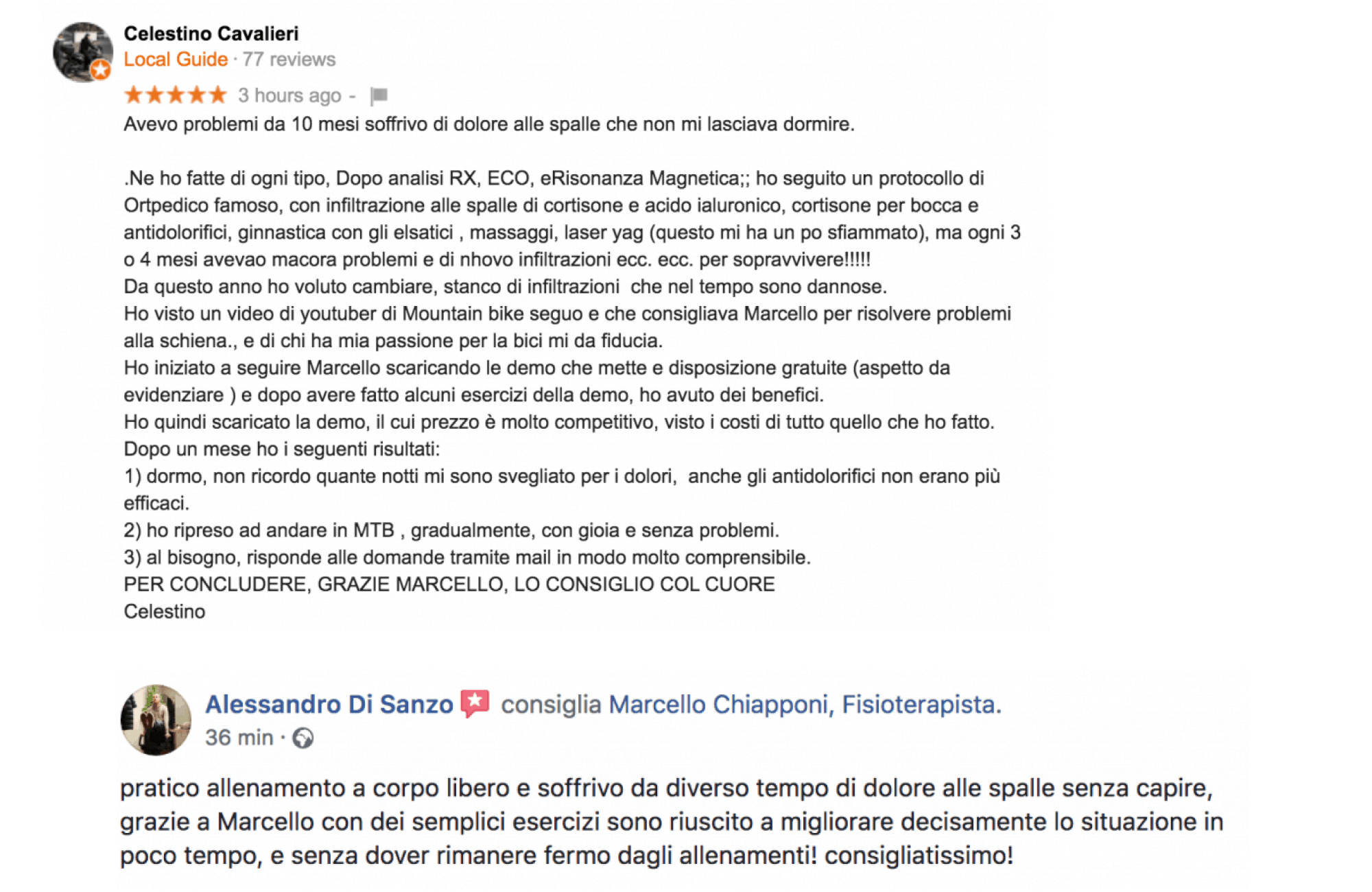 Celestino Cavalieri
Local Guide · 77 reviews
★★★★★ 3 hours ago -
Avevo problemi da 10 mesi soffrivo di dolore alle spalle che non mi lasciava dormire.

.Ne ho fatte di ogni tipo, Dopo analisi RX, ECO, eRisonanza Magnetica;; ho seguito un protocollo di Ortpedico famoso, con infiltrazione alle spalle di cortisone e acido ialuronico, cortisone per bocca e antidolorifici, ginnastica con gli elsatici , massaggi, laser yag (questo mi ha un po sfiammato), ma ogni 3 o 4 mesi avevao macora problemi e di nhovo infiltrazioni ecc. ecc. per sopravvivere!!!!!
Da questo anno ho voluto cambiare, stanco di infiltrazioni che nel tempo sono dannose.
Ho visto un video di youtuber di Mountain bike seguo e che consigliava Marcello per risolvere problemi alla schiena., e di chi ha mia passione per la bici mi da fiducia.
Ho iniziato a seguire Marcello scaricando le demo che mette e disposizione gratuite (aspetto da evidenziare ) e dopo avere fatto alcuni esercizi della demo, ho avuto dei benefici.
Ho quindi scaricato la demo, il cui prezzo è molto competitivo, visto i costi di tutto quello che ho fatto.
Dopo un mese ho i seguenti risultati:
1) dormo, non ricordo quante notti mi sono svegliato per i dolori, anche gli antidolorifici non erano più efficaci.
2) ho ripreso ad andare in MTB , gradualmente, con gioia e senza problemi.
3) al bisogno, risponde alle domande tramite mail in modo molto comprensibile.
PER CONCLUDERE, GRAZIE MARCELLO, LO CONSIGLIO COL CUORE
Celestino

Alessandro Di Sanzo consiglia Marcello Chiapponi, Fisioterapista.
36 min ·

pratico allenamento a corpo libero e soffrivo da diverso tempo di dolore alle spalle senza capire, grazie a Marcello con dei semplici esercizi sono riuscito a migliorare decisamente lo situazione in poco tempo, e senza dover rimanere fermo dagli allenamenti! consigliatissimo!